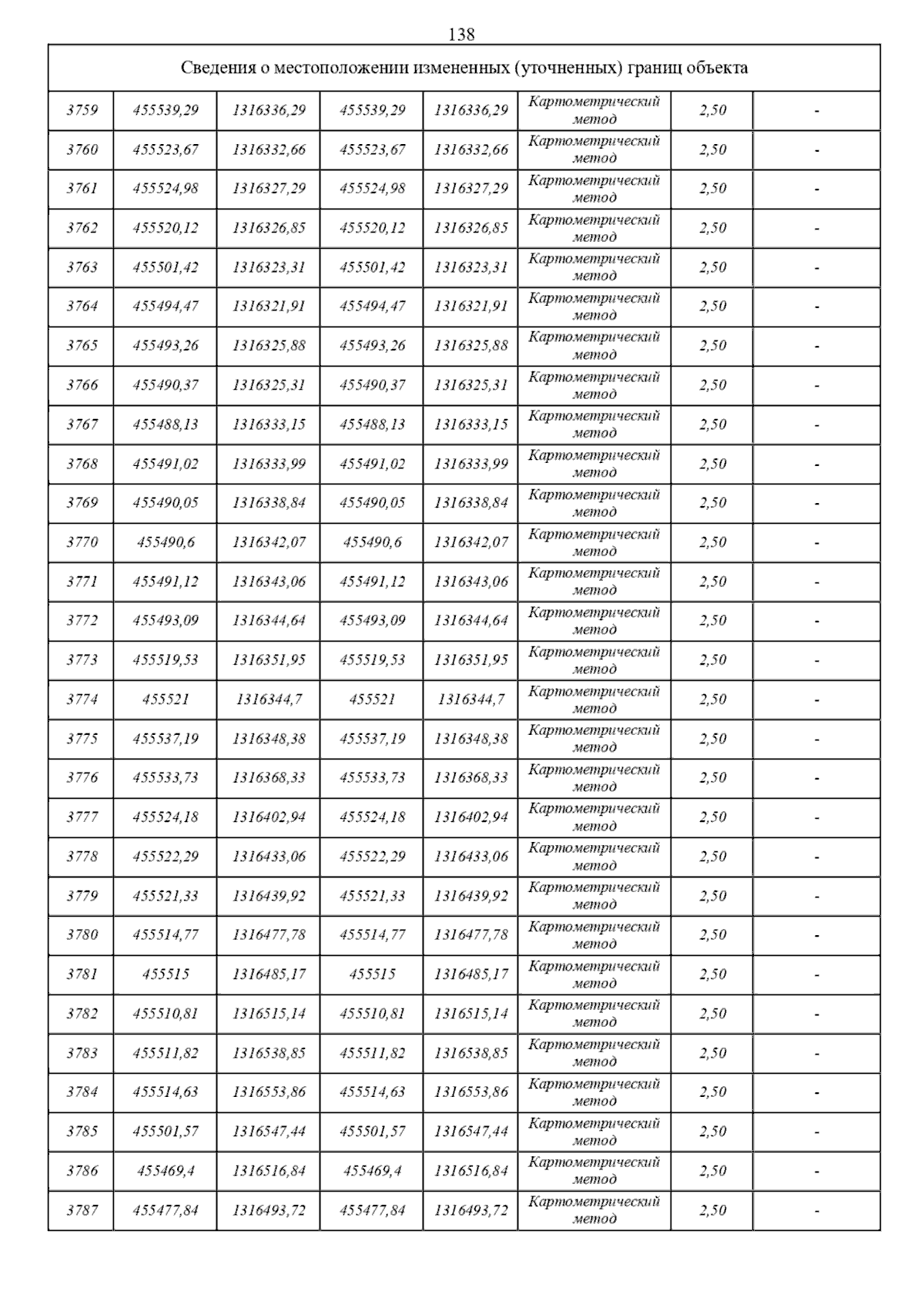 138

| Сведения о местоположении измененных (уточненных) границ объекта | | | | | | | |
|---|---|---|---|---|---|---|---|
| 3759 | 455539,29 | 1316336,29 | 455539,29 | 1316336,29 | Картометрический метод | 2,50 | - |
| 3760 | 455523,67 | 1316332,66 | 455523,67 | 1316332,66 | Картометрический метод | 2,50 | - |
| 3761 | 455524,98 | 1316327,29 | 455524,98 | 1316327,29 | Картометрический метод | 2,50 | - |
| 3762 | 455520,12 | 1316326,85 | 455520,12 | 1316326,85 | Картометрический метод | 2,50 | - |
| 3763 | 455501,42 | 1316323,31 | 455501,42 | 1316323,31 | Картометрический метод | 2,50 | - |
| 3764 | 455494,47 | 1316321,91 | 455494,47 | 1316321,91 | Картометрический метод | 2,50 | - |
| 3765 | 455493,26 | 1316325,88 | 455493,26 | 1316325,88 | Картометрический метод | 2,50 | - |
| 3766 | 455490,37 | 1316325,31 | 455490,37 | 1316325,31 | Картометрический метод | 2,50 | - |
| 3767 | 455488,13 | 1316333,15 | 455488,13 | 1316333,15 | Картометрический метод | 2,50 | - |
| 3768 | 455491,02 | 1316333,99 | 455491,02 | 1316333,99 | Картометрический метод | 2,50 | - |
| 3769 | 455490,05 | 1316338,84 | 455490,05 | 1316338,84 | Картометрический метод | 2,50 | - |
| 3770 | 455490,6 | 1316342,07 | 455490,6 | 1316342,07 | Картометрический метод | 2,50 | - |
| 3771 | 455491,12 | 1316343,06 | 455491,12 | 1316343,06 | Картометрический метод | 2,50 | - |
| 3772 | 455493,09 | 1316344,64 | 455493,09 | 1316344,64 | Картометрический метод | 2,50 | - |
| 3773 | 455519,53 | 1316351,95 | 455519,53 | 1316351,95 | Картометрический метод | 2,50 | - |
| 3774 | 455521 | 1316344,7 | 455521 | 1316344,7 | Картометрический метод | 2,50 | - |
| 3775 | 455537,19 | 1316348,38 | 455537,19 | 1316348,38 | Картометрический метод | 2,50 | - |
| 3776 | 455533,73 | 1316368,33 | 455533,73 | 1316368,33 | Картометрический метод | 2,50 | - |
| 3777 | 455524,18 | 1316402,94 | 455524,18 | 1316402,94 | Картометрический метод | 2,50 | - |
| 3778 | 455522,29 | 1316433,06 | 455522,29 | 1316433,06 | Картометрический метод | 2,50 | - |
| 3779 | 455521,33 | 1316439,92 | 455521,33 | 1316439,92 | Картометрический метод | 2,50 | - |
| 3780 | 455514,77 | 1316477,78 | 455514,77 | 1316477,78 | Картометрический метод | 2,50 | - |
| 3781 | 455515 | 1316485,17 | 455515 | 1316485,17 | Картометрический метод | 2,50 | - |
| 3782 | 455510,81 | 1316515,14 | 455510,81 | 1316515,14 | Картометрический метод | 2,50 | - |
| 3783 | 455511,82 | 1316538,85 | 455511,82 | 1316538,85 | Картометрический метод | 2,50 | - |
| 3784 | 455514,63 | 1316553,86 | 455514,63 | 1316553,86 | Картометрический метод | 2,50 | - |
| 3785 | 455501,57 | 1316547,44 | 455501,57 | 1316547,44 | Картометрический метод | 2,50 | - |
| 3786 | 455469,4 | 1316516,84 | 455469,4 | 1316516,84 | Картометрический метод | 2,50 | - |
| 3787 | 455477,84 | 1316493,72 | 455477,84 | 1316493,72 | Картометрический метод | 2,50 | - |